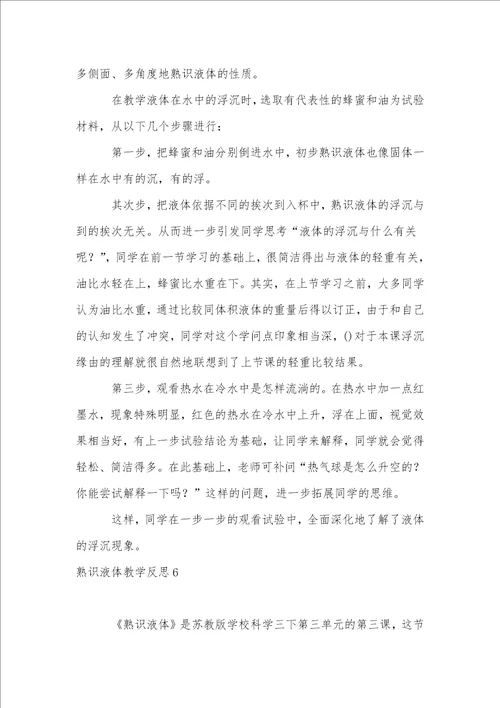 多侧面、多角度地熟识液体的性质。

在教学液体在水中的浮沉时，选取有代表性的蜂蜜和油为试验材料，从以下几个步骤进行：

第一步，把蜂蜜和油分别倒进水中，初步熟识液体也像固体一样在水中有的沉，有的浮。

其次步，把液体依据不同的挨次到入杯中，熟识液体的浮沉与到的挨次无关。从而进一步引发同学思考“液体的浮沉与什么有关呢？”，同学在前一节学习的基础上，很简洁得出与液体的轻重有关，油比水轻在上，蜂蜜比水重在下。其实，在上节学习之前，大多同学认为油比水重，通过比较同体积液体的重量后得以订正，由于和自己的认知发生了冲突，同学对这个学问点印象相当深，()对于本课浮沉缘由的理解就很自然地联想到了上节课的轻重比较结果。

第三步，观看热水在冷水中是怎样流淌的。在热水中加一点红墨水，现象特殊明显，红色的热水在冷水中上升，浮在上面，视觉效果相当好，有上一步试验结论为基础，让同学来解释，同学就会觉得轻松、简洁得多。在此基础上，老师可补问“热气球是怎么升空的？你能尝试解释一下吗？”这样的问题，进一步拓展同学的思维。

这样，同学在一步一步的观看试验中，全面深化地了解了液体的浮沉现象。

熟识液体教学反思6

《熟识液体》是苏教版学校科学三下第三单元的第三课，这节